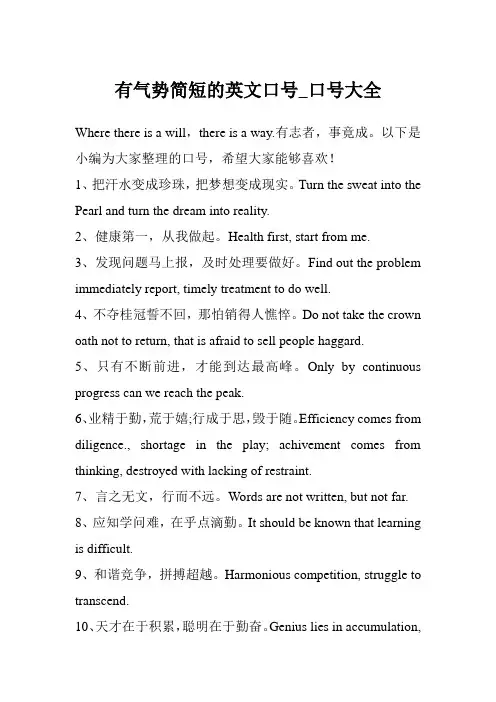 有气势简短的英文口号_口号大全

Where there is a will，there is a way.有志者，事竟成。以下是小编为大家整理的口号，希望大家能够喜欢！

1、把汗水变成珍珠，把梦想变成现实。Turn the sweat into the Pearl and turn the dream into reality.

2、健康第一，从我做起。Health first, start from me.

3、发现问题马上报，及时处理要做好。Find out the problem immediately report, timely treatment to do well.

4、不夺桂冠誓不回，那怕销得人憔悴。Do not take the crown oath not to return, that is afraid to sell people haggard.

5、只有不断前进，才能到达最高峰。Only by continuous progress can we reach the peak.

6、业精于勤，荒于嬉;行成于思，毁于随。Efficiency comes from diligence., shortage in the play; achivement comes from thinking, destroyed with lacking of restraint.

7、言之无文，行而不远。Words are not written, but not far.

8、应知学问难，在乎点滴勤。It should be known that learning is difficult.

9、和谐竞争，拼搏超越。Harmonious competition, struggle to transcend.

10、天才在于积累，聪明在于勤奋。Genius lies in accumulation,